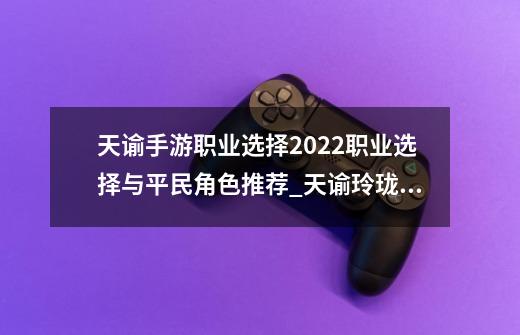 天谕手游职业选择2022职业选择与平民角色推荐_天谕玲珑...